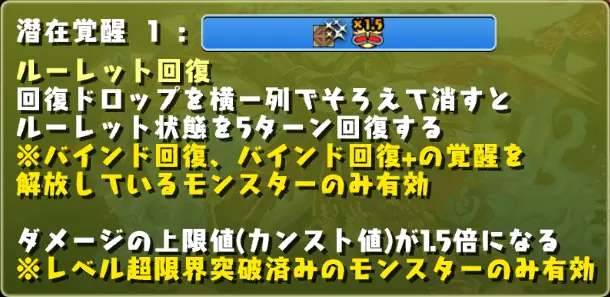 潜在覚醒 1：

×1.5

ルーレット回復
回復ドロップを横一列でそろえて消すと
ルーレット状態を5ターン回復する
※バインド回復、バインド回復+の覚醒を
解放しているモンスターのみ有効

ダメージの上限値(カンスト値)が1.5倍になる
※レベル超限界突破済みのモンスターのみ有効